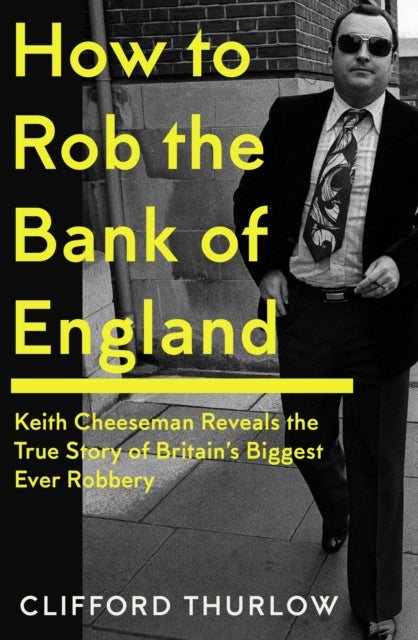 How to Rob the Bank of England

Keith Cheeseman Reveals the True Story of Britain's Biggest Ever Robbery

CLIFFORD THURLOW